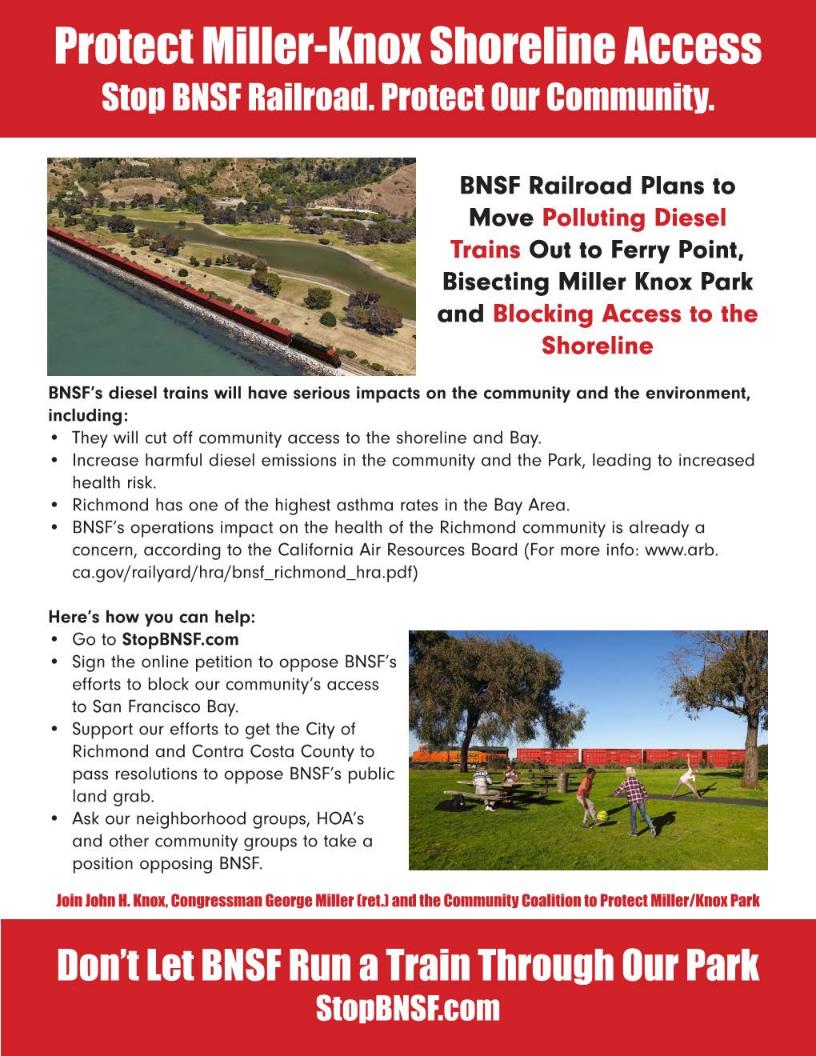 Protect Miller-Knox Shoreline Access
Stop BNSF Railroad. Protect Our Community.

BNSF Railroad Plans to Move Polluting Diesel Trains Out to Ferry Point, Bisecting Miller Knox Park and Blocking Access to the Shoreline

BNSF's diesel trains will have serious impacts on the community and the environment, including:
• They will cut off community access to the shoreline and Bay.
• Increase harmful diesel emissions in the community and the Park, leading to increased health risk.
• Richmond has one of the highest asthma rates in the Bay Area.
• BNSF's operations impact on the health of the Richmond community is already a concern, according to the California Air Resources Board (For more info: www.arb.ca.gov/railyard/hra/bnsf_richmond_hra.pdf)

Here's how you can help:
• Go to StopBNSF.com
• Sign the online petition to oppose BNSF's efforts to block our community's access to San Francisco Bay.
• Support our efforts to get the City of Richmond and Contra Costa County to pass resolutions to oppose BNSF's public land grab.
• Ask our neighborhood groups, HOA's and other community groups to take a position opposing BNSF.

Join John H. Knox, Congressman George Miller (ret.) and the Community Coalition to Protect Miller/Knox Park

Don't Let BNSF Run a Train Through Our Park
StopBNSF.com